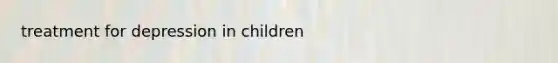 treatment for depression in children